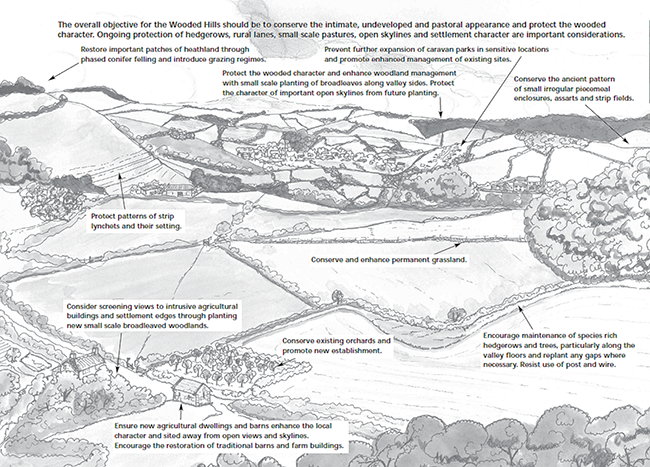 The overall objective for the Wooded Hills should be to conserve the intimate, undeveloped and pastoral appearance and protect the wooded character. Ongoing protection of hedgerows, rural lanes, small scale pastures, open skylines and settlement character are important considerations.

Restore important patches of heathland through phased conifer felling and introduce grazing regimes.

Prevent further expansion of caravan parks in sensitive locations and promote enhanced management of existing sites.

Protect the wooded character and enhance woodland management with small scale planting of broadleaves along valley sides. Protect the character of important open skylines from future planting.

Conserve the ancient pattern of small irregular piecemeal enclosures, assarts and strip fields.

Protect patterns of strip lynchets and their setting.

Conserve and enhance permanent grassland.

Consider screening views to intrusive agricultural buildings and settlement edges through planting new small scale broadleaved woodlands.

Conserve existing orchards and promote new establishment.

Encourage maintenance of species rich hedgerows and trees, particularly along the valley floors and replant any gaps where necessary. Resist use of post and wire.

Ensure new agricultural dwellings and barns enhance the local character and sited away from open views and skylines. Encourage the restoration of traditional barns and farm buildings.